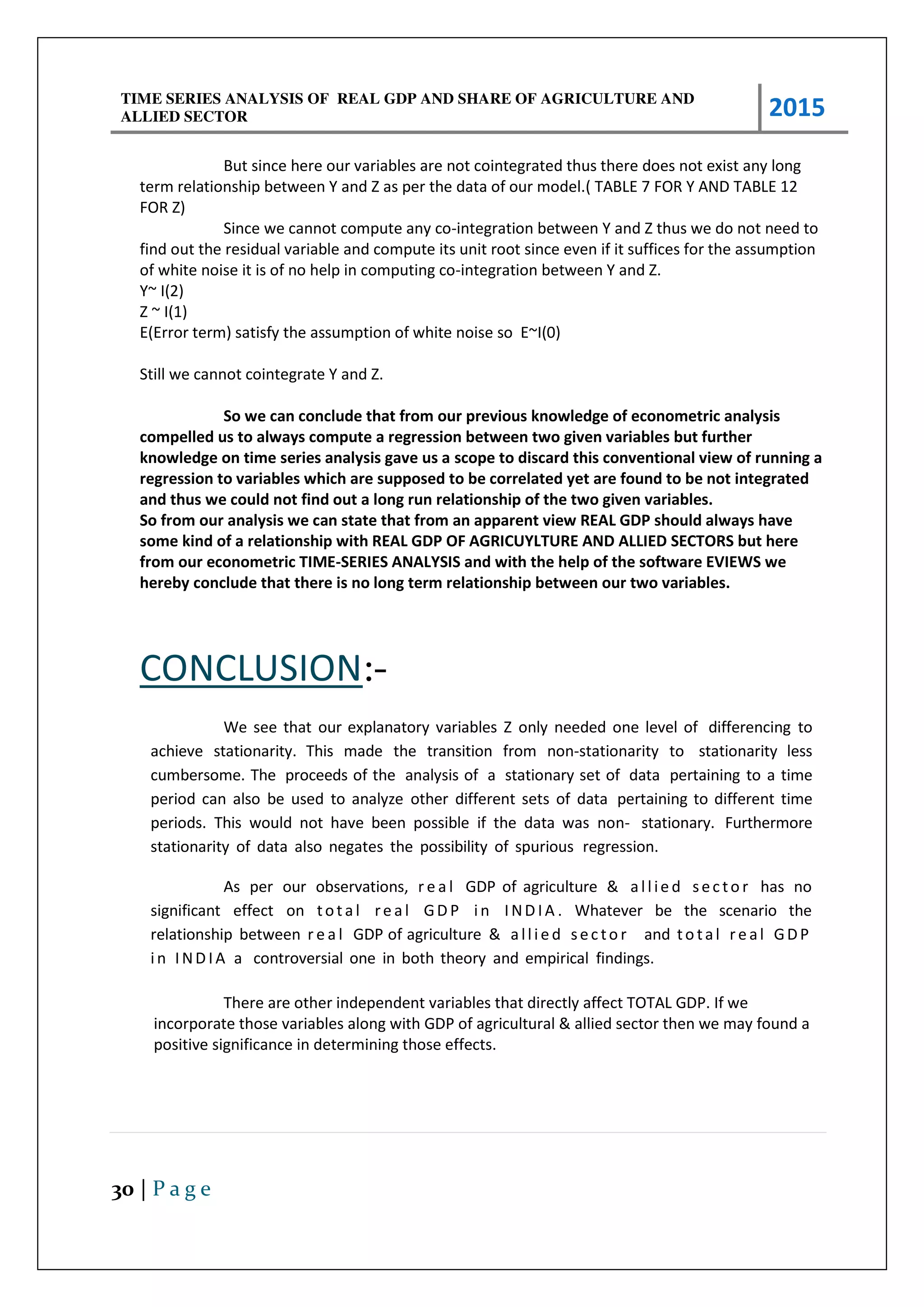 TIME SERIES ANALYSIS OF REAL GDP AND SHARE OF AGRICULTURE AND ALLIED SECTOR

2015

But since here our variables are not cointegrated thus there does not exist any long term relationship between Y and Z as per the data of our model.( TABLE 7 FOR Y AND TABLE 12 FOR Z)

Since we cannot compute any co-integration between Y and Z thus we do not need to find out the residual variable and compute its unit root since even if it suffices for the assumption of white noise it is of no help in computing co-integration between Y and Z.
Y~ I(2)
Z ~ I(1)
E(Error term) satisfy the assumption of white noise so E~I(0)

Still we cannot cointegrate Y and Z.

So we can conclude that from our previous knowledge of econometric analysis compelled us to always compute a regression between two given variables but further knowledge on time series analysis gave us a scope to discard this conventional view of running a regression to variables which are supposed to be correlated yet are found to be not integrated and thus we could not find out a long run relationship of the two given variables.
So from our analysis we can state that from an apparent view REAL GDP should always have some kind of a relationship with REAL GDP OF AGRICUYLTURE AND ALLIED SECTORS but here from our econometric TIME-SERIES ANALYSIS and with the help of the software EVIEWS we hereby conclude that there is no long term relationship between our two variables.

CONCLUSION:-

We see that our explanatory variables Z only needed one level of differencing to achieve stationarity. This made the transition from non-stationarity to stationarity less cumbersome. The proceeds of the analysis of a stationary set of data pertaining to a time period can also be used to analyze other different sets of data pertaining to different time periods. This would not have been possible if the data was non- stationary. Furthermore stationarity of data also negates the possibility of spurious regression.

As per our observations, real GDP of agriculture & allied sector has no significant effect on total real GDP in INDIA. Whatever be the scenario the relationship between real GDP of agriculture & allied sector and total real GDP in INDIA a controversial one in both theory and empirical findings.

There are other independent variables that directly affect TOTAL GDP. If we incorporate those variables along with GDP of agricultural & allied sector then we may found a positive significance in determining those effects.

30 | Page